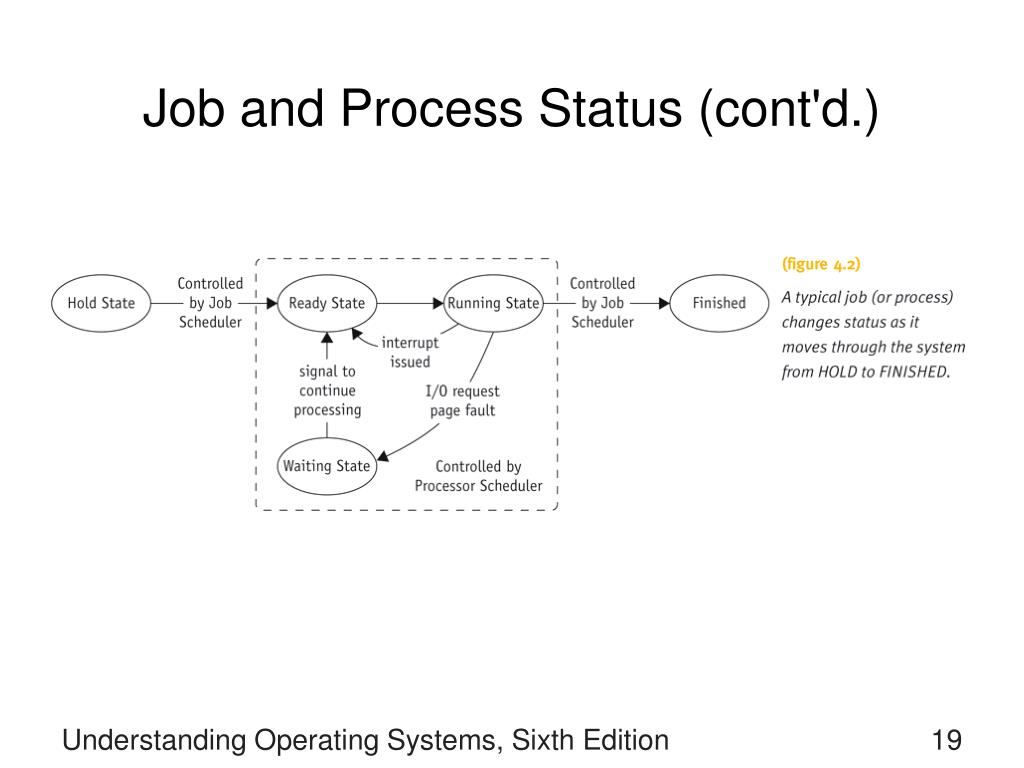 Job and Process Status (cont'd.)

Hold State

Controlled by Job Scheduler

Ready State

Running State

Controlled by Job Scheduler

Finished

interrupt issued

signal to continue processing

I/O request page fault

Waiting State

Controlled by Processor Scheduler

(figure 4.2)

A typical job (or process) changes status as it moves through the system from HOLD to FINISHED.

Understanding Operating Systems, Sixth Edition

19